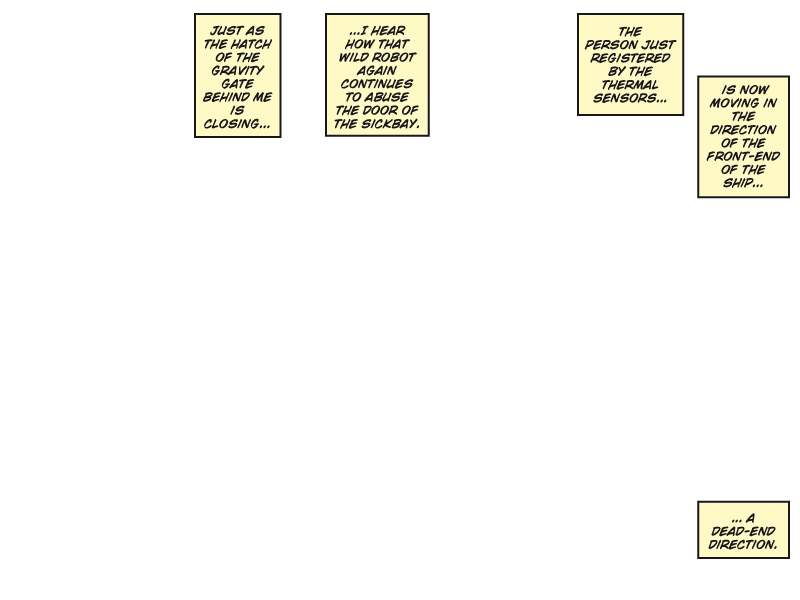 JUST AS THE HATCH OF THE GRAVITY GATE BEHIND ME IS CLOSING...

...I HEAR HOW THAT WILD ROBOT AGAIN CONTINUES TO ABUSE THE DOOR OF THE SICKBAY.

THE PERSON JUST REGISTERED BY THE THERMAL SENSORS...

IS NOW MOVING IN THE DIRECTION OF THE FRONT-END OF THE SHIP...

... A DEAD-END DIRECTION.